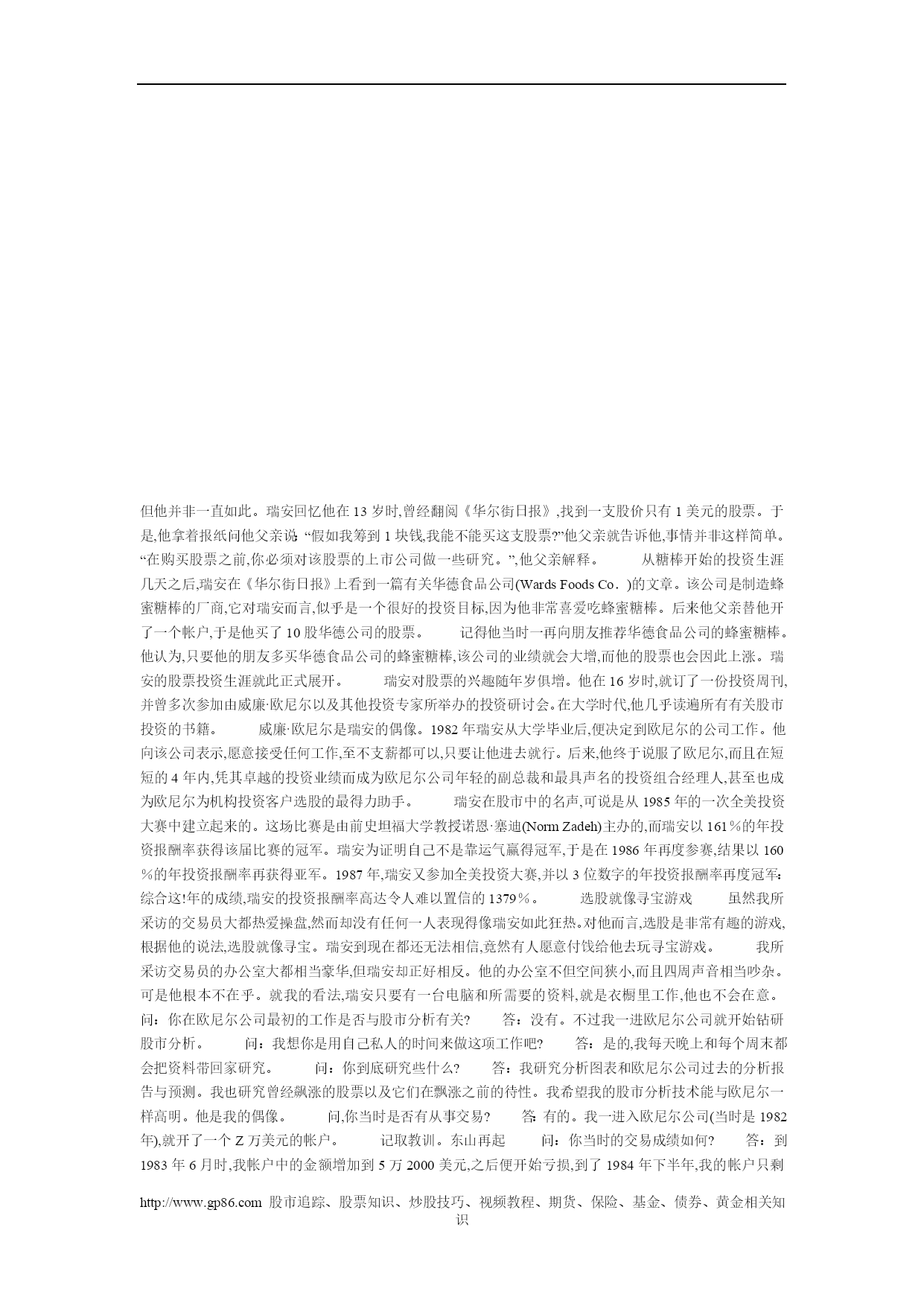 但他并非一直如此。瑞安回忆他在 13 岁时,曾经翻阅《华尔街日报》,找到一支股价只有 1 美元的股票。于是,他拿着报纸问他父亲说:“假如我筹到 1 块钱,我能不能买这支股票?”他父亲就告诉他,事情并非这样简单。“在购买股票之前,你必须对该股票的上市公司做一些研究。”,他父亲解释。 从糖棒开始的投资生涯 几天之后,瑞安在《华尔街日报》上看到一篇有关华德食品公司(Wards Foods Co.)的文章。该公司是制造蜂蜜糖棒的厂商,它对瑞安而言,似乎是一个很好的投资目标,因为他非常喜爱吃蜂蜜糖棒。后来他父亲替他开了一个帐户,于是他买了 10 股华德公司的股票。 记得他当时一再向朋友推荐华德食品公司的蜂蜜糖棒。他认为,只要他的朋友多买华德食品公司的蜂蜜糖棒,该公司的业绩就会大增,而他的股票也会因此上涨。瑞安的股票投资生涯就此正式展开。 瑞安对股票的兴趣随年岁俱增。他在 16 岁时,就订了一份投资周刊,并曾多次参加由威廉·欧尼尔以及其他投资专家所举办的投资研讨会。在大学时代,他几乎读遍所有有关股市投资的书籍。 威廉·欧尼尔是瑞安的偶像。1982 年瑞安从大学毕业后,便决定到欧尼尔的公司工作。他向该公司表示,愿意接受任何工作,至不支薪都可以,只要让他进去就行。后来,他终于说服了欧尼尔,而且在短短的 4 年内,凭其卓越的投资业绩而成为欧尼尔公司年轻的副总裁和最具声名的投资组合经理人,甚至也成为欧尼尔为机构投资客户选股的最得力助手。 瑞安在股市中的名声,可说是从 1985 年的一次全美投资大赛中建立起来的。这场比赛是由前史坦福大学教授诺恩·塞迪(Norm Zadeh)主办的,而瑞安以 161%的年投资报酬率获得该届比赛的冠军。瑞安为证明自己不是靠运气赢得冠军,于是在 1986 年再度参赛,结果以 160%的年投资报酬率再获得亚军。1987 年,瑞安又参加全美投资大赛,并以 3 位数字的年投资报酬率再度冠军:综合这!年的成绩,瑞安的投资报酬率高达令人难以置信的 1379%。 选股就像寻宝游戏 虽然我所采访的交易员大都热爱操盘,然而却没有任何一人表现得像瑞安如此狂热。对他而言,选股是非常有趣的游戏,根据他的说法,选股就像寻宝。瑞安到现在都还无法相信,竟然有人愿意付钱给他去玩寻宝游戏。 我所采访交易员的办公室大都相当豪华,但瑞安却正好相反。他的办公室不但空间狭小,而且四周声音相当吵杂。可是他根本不在乎。就我的看法,瑞安只要有一台电脑和所需要的资料,就是衣橱里工作,他也不会在意。 问:你在欧尼尔公司最初的工作是否与股市分析有关? 答:没有。不过我一进欧尼尔公司就开始钻研股市分析。 问:我想你是用自己私人的时间来做这项工作吧? 答:是的,我每天晚上和每个周末都会把资料带回家研究。 问:你到底研究些什么? 答:我研究分析图表和欧尼尔公司过去的分析报告与预测。我也研究曾经飙涨的股票以及它们在飘涨之前的待性。我希望我的股市分析技术能与欧尼尔一样高明。他是我的偶像。 问,你当时是否有从事交易? 答:有的。我一进入欧尼尔公司(当时是 1982 年),就开了一个 Z 万美元的帐户。 记取教训。东山再起 问:你当时的交易成绩如何? 答:到 1983 年 6 月时,我帐户中的金额增加到 5 万 2000 美元,之后便开始亏损,到了 1984 年下半年,我的帐户只剩

http://www.gp86.com 股市追踪、股票知识、炒股技巧、视频教程、期货、保险、基金、债券、黄金相关知识